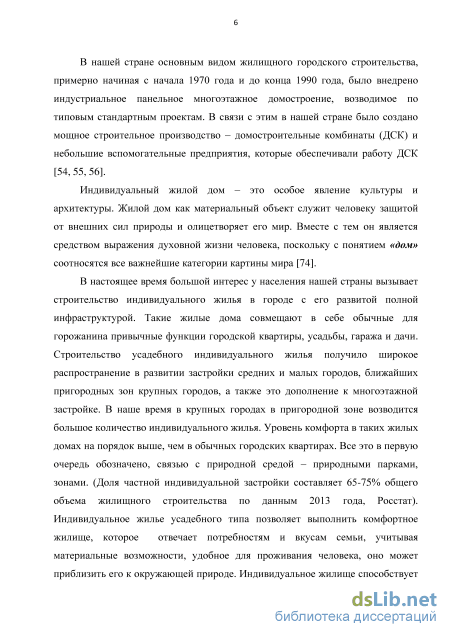 6

В нашей стране основным видом жилищного городского строительства, примерно начиная с начала 1970 года и до конца 1990 года, было внедрено индустриальное панельное многоэтажное домостроение, возводимое по типовым стандартным проектам. В связи с этим в нашей стране было создано мощное строительное производство – домостроительные комбинаты (ДСК) и небольшие вспомогательные предприятия, которые обеспечивали работу ДСК [54, 55, 56].

Индивидуальный жилой дом – это особое явление культуры и архитектуры. Жилой дом как материальный объект служит человеку защитой от внешних сил природы и олицетворяет его мир. Вместе с тем он является средством выражения духовной жизни человека, поскольку с понятием «дом» соотносятся все важнейшие категории картины мира [74].

В настоящее время большой интерес у населения нашей страны вызывает строительство индивидуального жилья в городе с его развитой полной инфраструктурой. Такие жилые дома совмещают в себе обычные для горожанина привычные функции городской квартиры, усадьбы, гаража и дачи. Строительство усадебного индивидуального жилья получило широкое распространение в развитии застройки средних и малых городов, ближайших пригородных зон крупных городов, а также это дополнение к многоэтажной застройке. В наше время в крупных городах в пригородной зоне возводится большое количество индивидуального жилья. Уровень комфорта в таких жилых домах на порядок выше, чем в обычных городских квартирах. Все это в первую очередь обозначено, связью с природной средой – природными парками, зонами. (Доля частной индивидуальной застройки составляет 65-75% общего объема жилищного строительства по данным 2013 года, Росстат). Индивидуальное жилье усадебного типа позволяет выполнить комфортное жилище, которое отвечает потребностям и вкусам семьи, учитывая материальные возможности, удобное для проживания человека, оно может приблизить его к окружающей природе. Индивидуальное жилище способствует

dsLib.net
библиотека диссертаций